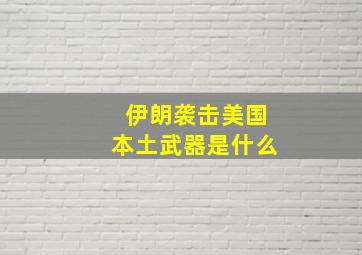 伊朗袭击美国
本土武器是什么